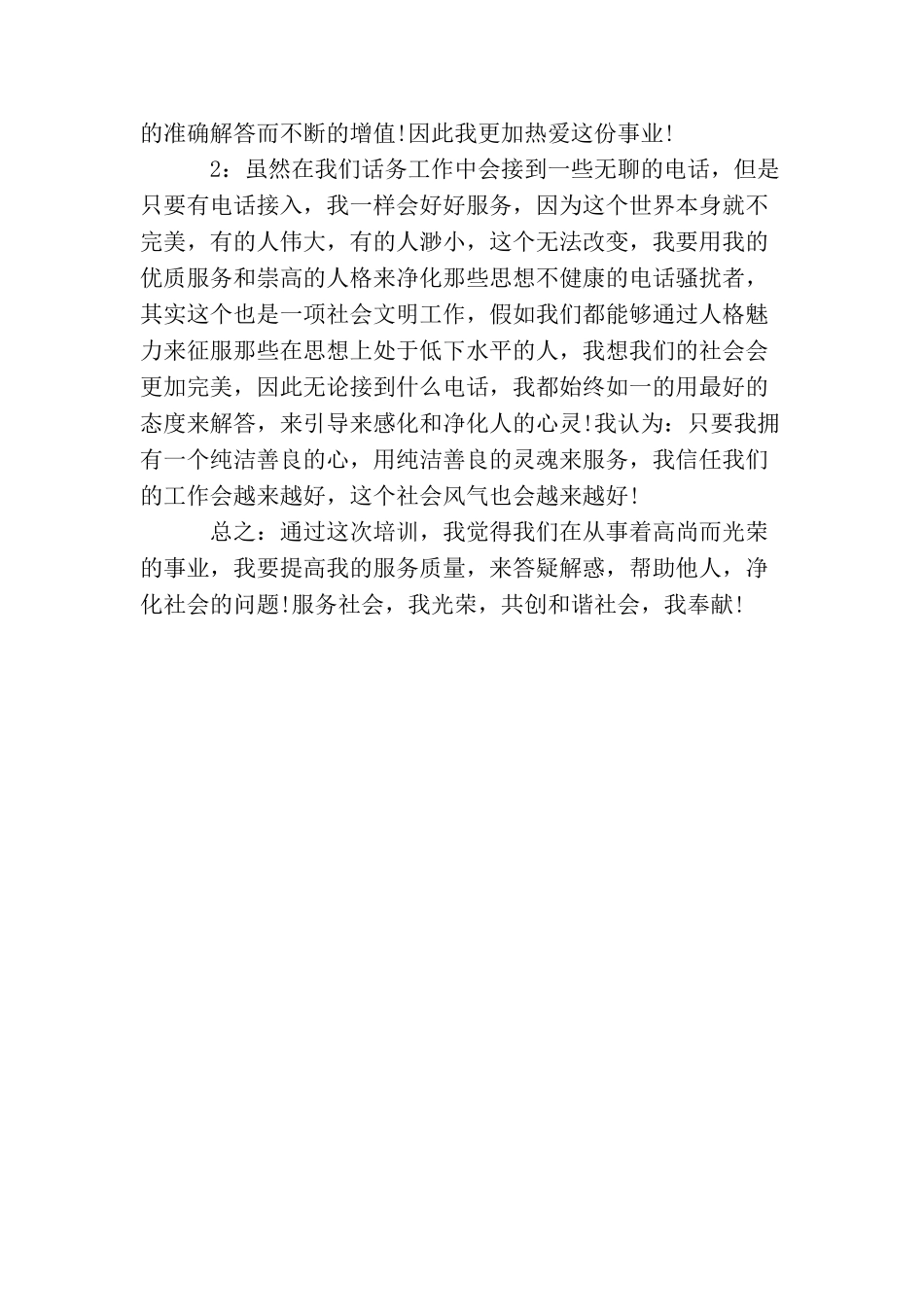 的准确解答而不断的增值!因此我更加热爱这份事业!

2：虽然在我们话务工作中会接到一些无聊的电话，但是只要有电话接入，我一样会好好服务，因为这个世界本身就不完美，有的人伟大，有的人渺小，这个无法改变，我要用我的优质服务和崇高的人格来净化那些思想不健康的电话骚扰者，其实这个也是一项社会文明工作，假如我们都能够通过人格魅力来征服那些在思想上处于低下水平的人，我想我们的社会会更加完美，因此无论接到什么电话，我都始终如一的用最好的态度来解答，来引导来感化和净化人的心灵!我认为：只要我拥有一个纯洁善良的心，用纯洁善良的灵魂来服务，我信任我们的工作会越来越好，这个社会风气也会越来越好!

总之：通过这次培训，我觉得我们在从事着高尚而光荣的事业，我要提高我的服务质量，来答疑解惑，帮助他人，净化社会的问题!服务社会，我光荣，共创和谐社会，我奉献!